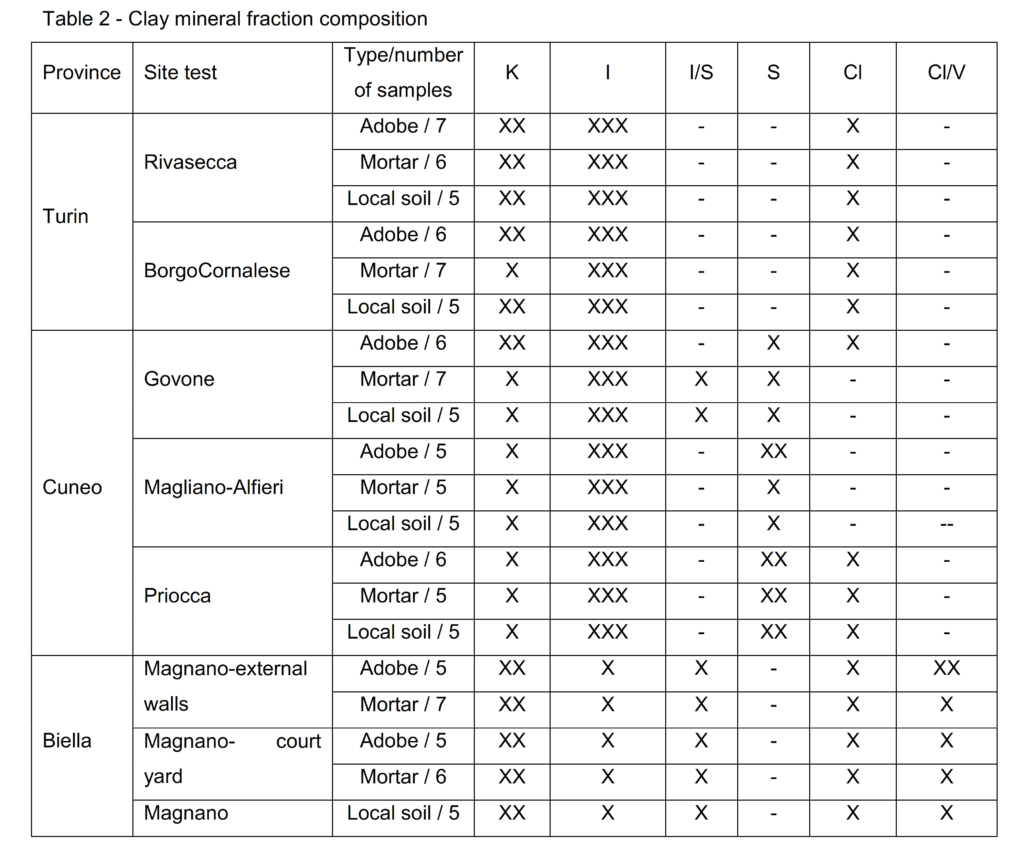 Table 2 - Clay mineral fraction composition

| Province | Site test | Type/number of samples | K | I | I/S | S | Cl | Cl/V |
|---|---|---|---|---|---|---|---|---|
| Turin | Rivasecca | Adobe / 7 | XX | XXX | - | - | X | - |
| | | Mortar / 6 | XX | XXX | - | - | X | - |
| | | Local soil / 5 | XX | XXX | - | - | X | - |
| | BorgoCornalese | Adobe / 6 | XX | XXX | - | - | X | - |
| | | Mortar / 7 | X | XXX | - | - | X | - |
| | | Local soil / 5 | XX | XXX | - | - | X | - |
| Cuneo | Govone | Adobe / 6 | XX | XXX | - | X | X | - |
| | | Mortar / 7 | X | XXX | X | X | - | - |
| | | Local soil / 5 | X | XXX | X | X | - | - |
| | Magliano-Alfieri | Adobe / 5 | X | XXX | - | XX | - | - |
| | | Mortar / 5 | X | XXX | - | X | - | - |
| | | Local soil / 5 | X | XXX | - | X | - | -- |
| | Priocca | Adobe / 6 | X | XXX | - | XX | X | - |
| | | Mortar / 5 | X | XXX | - | XX | X | - |
| | | Local soil / 5 | X | XXX | - | XX | X | - |
| Biella | Magnano-external walls | Adobe / 5 | XX | X | X | - | X | XX |
| | | Mortar / 7 | XX | X | X | - | X | X |
| | Magnano- court yard | Adobe / 5 | XX | X | X | - | X | X |
| | | Mortar / 6 | XX | X | X | - | X | X |
| | Magnano | Local soil / 5 | XX | X | X | - | X | X |